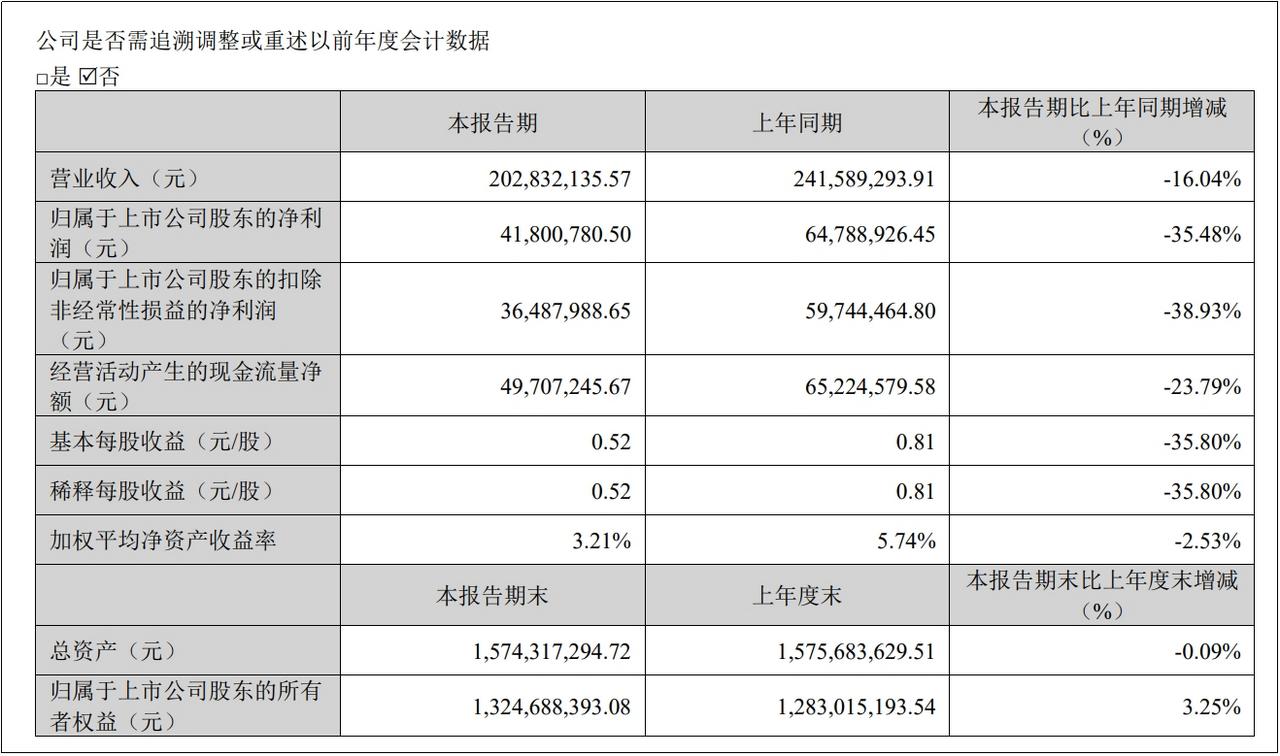 公司是否需追溯调整或重述以前年度会计数据

□是 ☑否

| | 本报告期 | 上年同期 | 本报告期比上年同期增减（%） |
|---|---|---|---|
| 营业收入（元） | 202,832,135.57 | 241,589,293.91 | -16.04% |
| 归属于上市公司股东的净利润（元） | 41,800,780.50 | 64,788,926.45 | -35.48% |
| 归属于上市公司股东的扣除非经常性损益的净利润（元） | 36,487,988.65 | 59,744,464.80 | -38.93% |
| 经营活动产生的现金流量净额（元） | 49,707,245.67 | 65,224,579.58 | -23.79% |
| 基本每股收益（元/股） | 0.52 | 0.81 | -35.80% |
| 稀释每股收益（元/股） | 0.52 | 0.81 | -35.80% |
| 加权平均净资产收益率 | 3.21% | 5.74% | -2.53% |
| | 本报告期末 | 上年度末 | 本报告期末比上年度末增减（%） |
| 总资产（元） | 1,574,317,294.72 | 1,575,683,629.51 | -0.09% |
| 归属于上市公司股东的所有者权益（元） | 1,324,688,393.08 | 1,283,015,193.54 | 3.25% |